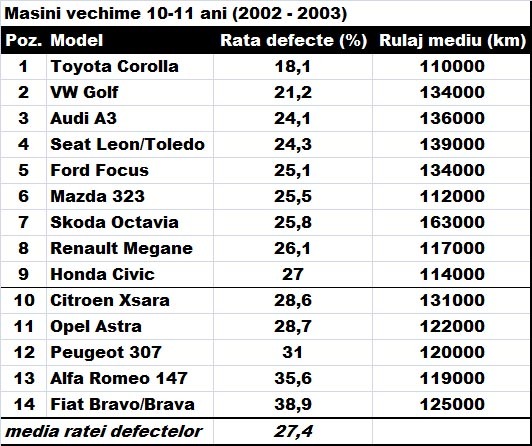 Masini vechime 10-11 ani (2002 - 2003)

| Poz. | Model | Rata defecte (%) | Rulaj mediu (km) |
|---|---|---|---|
| 1 | Toyota Corolla | 18,1 | 110000 |
| 2 | VW Golf | 21,2 | 134000 |
| 3 | Audi A3 | 24,1 | 136000 |
| 4 | Seat Leon/Toledo | 24,3 | 139000 |
| 5 | Ford Focus | 25,1 | 134000 |
| 6 | Mazda 323 | 25,5 | 112000 |
| 7 | Skoda Octavia | 25,8 | 163000 |
| 8 | Renault Megane | 26,1 | 117000 |
| 9 | Honda Civic | 27 | 114000 |
| 10 | Citroen Xsara | 28,6 | 131000 |
| 11 | Opel Astra | 28,7 | 122000 |
| 12 | Peugeot 307 | 31 | 120000 |
| 13 | Alfa Romeo 147 | 35,6 | 119000 |
| 14 | Fiat Bravo/Brava | 38,9 | 125000 |
| media ratei defectelor | | 27,4 | |